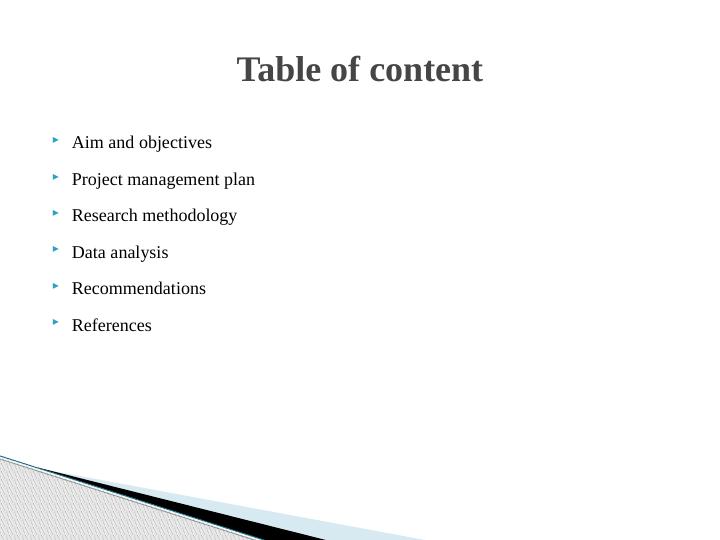 Table of content

‣ Aim and objectives

‣ Project management plan

‣ Research methodology

‣ Data analysis

‣ Recommendations

‣ References